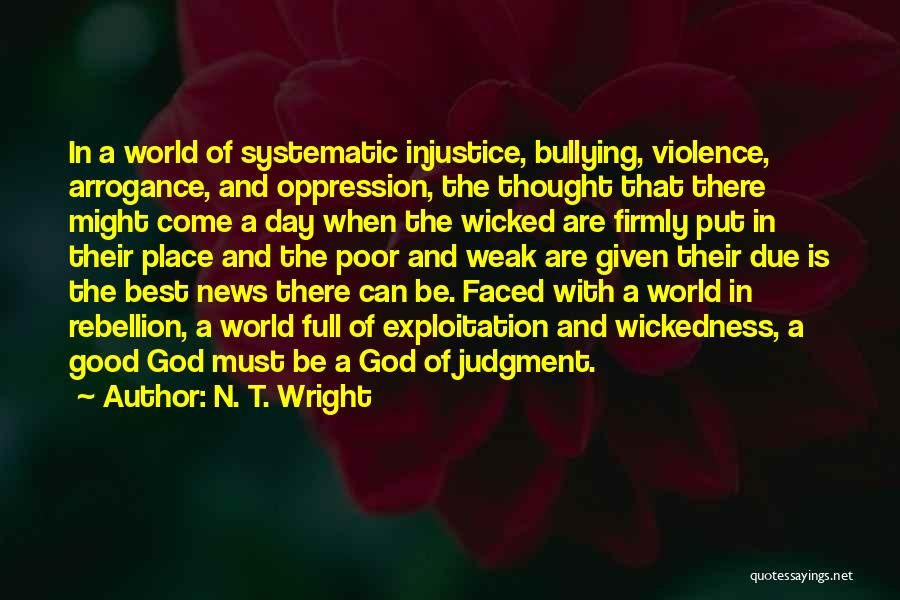 In a world of systematic injustice, bullying, violence, arrogance, and oppression, the thought that there might come a day when the wicked are firmly put in their place and the poor and weak are given their due is the best news there can be. Faced with a world in rebellion, a world full of exploitation and wickedness, a good God must be a God of judgment.

~ Author: N. T. Wright

quotessayings.net